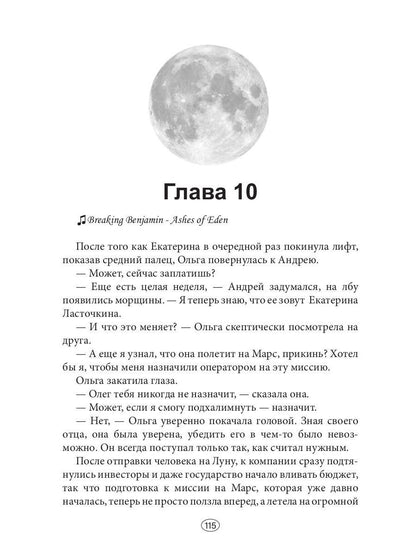 Глава 10

♫ Breaking Benjamin - Ashes of Eden

После того как Екатерина в очередной раз покинула лифт, показав средний палец, Ольга повернулась к Андрею.

— Может, сейчас заплатишь?

— Еще есть целая неделя, — Андрей задумался, на лбу появились морщины. — Я теперь знаю, что ее зовут Екатерина Ласточкина.

— И что это меняет? — Ольга скептически посмотрела на друга.

— А еще я узнал, что она полетит на Марс, прикинь? Хотел бы я, чтобы меня назначили оператором на эту миссию.

Ольга закатила глаза.

— Олег тебя никогда не назначит, — сказала она.

— Может, если я смогу подхалимнуть — назначит.

— Нет, — Ольга уверенно покачала головой. Зная своего отца, она была уверена, убедить его в чем-то было невозможно. Он всегда поступал только так, как считал нужным.

После отправки человека на Луну, к компании сразу подтянулись инвесторы и даже государство начало вливать бюджет, так что подготовка к миссии на Марс, которая уже давно началась, теперь не просто ползла вперед, а летела на огромной

115